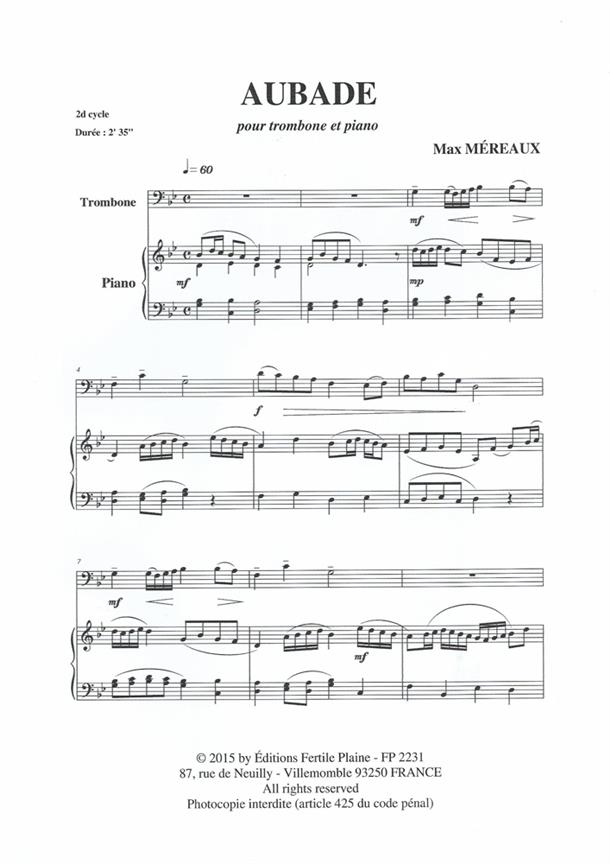 AUBADE

2d cycle

Durée : 2' 35''

pour trombone et piano

Max MÉREAUX

♩= 60

Trombone

mf

Piano

mf

mp

4

f

7

mf

mf

© 2015 by Éditions Fertile Plaine - FP 2231
87, rue de Neuilly - Villemomble 93250 FRANCE
All rights reserved
Photocopie interdite (article 425 du code pénal)